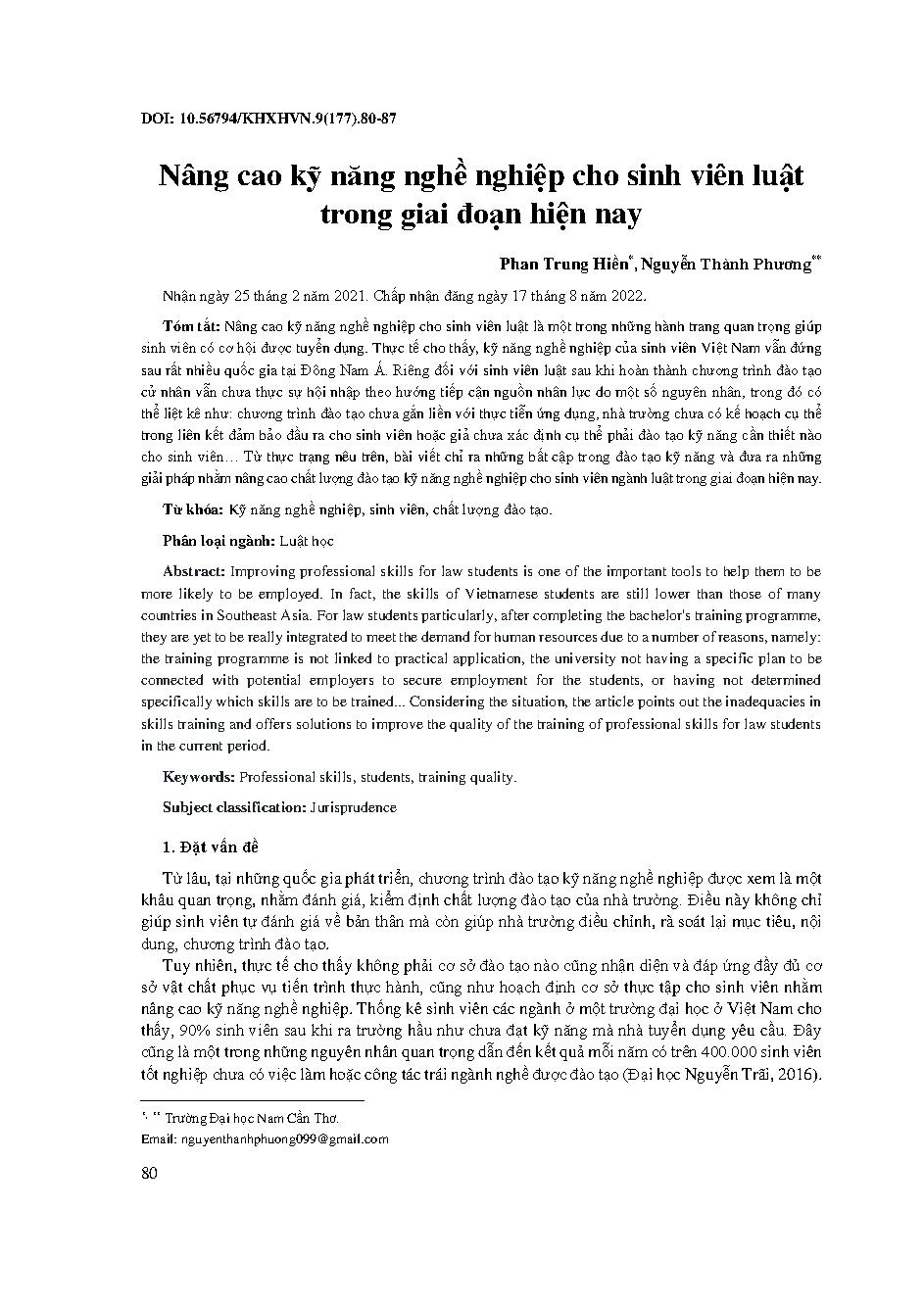 DOI: 10.56794/KHXHVN.9(177).80-87

Nâng cao kỹ năng nghề nghiệp cho sinh viên luật trong giai đoạn hiện nay

Phan Trung Hiền*, Nguyễn Thành Phương**

Nhận ngày 25 tháng 2 năm 2021. Chấp nhận đăng ngày 17 tháng 8 năm 2022.

Tóm tắt: Nâng cao kỹ năng nghề nghiệp cho sinh viên luật là một trong những hành trang quan trọng giúp sinh viên có cơ hội được tuyển dụng. Thực tế cho thấy, kỹ năng nghề nghiệp của sinh viên Việt Nam vẫn đứng sau rất nhiều quốc gia tại Đông Nam Á. Riêng đối với sinh viên luật sau khi hoàn thành chương trình đào tạo cử nhân vẫn chưa thực sự hội nhập theo hướng tiếp cận nguồn nhân lực do một số nguyên nhân, trong đó có thể liệt kê như: chương trình đào tạo chưa gắn liền với thực tiễn ứng dụng, nhà trường chưa có kế hoạch cụ thể trong liên kết đảm bảo đầu ra cho sinh viên hoặc giả chưa xác định cụ thể phải đào tạo kỹ năng cần thiết nào cho sinh viên… Từ thực trạng nêu trên, bài viết chỉ ra những bất cập trong đào tạo kỹ năng và đưa ra những giải pháp nhằm nâng cao chất lượng đào tạo kỹ năng nghề nghiệp cho sinh viên ngành luật trong giai đoạn hiện nay.

Từ khóa: Kỹ năng nghề nghiệp, sinh viên, chất lượng đào tạo.

Phân loại ngành: Luật học

Abstract: Improving professional skills for law students is one of the important tools to help them to be more likely to be employed. In fact, the skills of Vietnamese students are still lower than those of many countries in Southeast Asia. For law students particularly, after completing the bachelor's training programme, they are yet to be really integrated to meet the demand for human resources due to a number of reasons, namely: the training programme is not linked to practical application, the university not having a specific plan to be connected with potential employers to secure employment for the students, or having not determined specifically which skills are to be trained... Considering the situation, the article points out the inadequacies in skills training and offers solutions to improve the quality of the training of professional skills for law students in the current period.

Keywords: Professional skills, students, training quality.

Subject classification: Jurisprudence

1. Đặt vấn đề

Từ lâu, tại những quốc gia phát triển, chương trình đào tạo kỹ năng nghề nghiệp được xem là một khâu quan trọng, nhằm đánh giá, kiểm định chất lượng đào tạo của nhà trường. Điều này không chỉ giúp sinh viên tự đánh giá về bản thân mà còn giúp nhà trường điều chỉnh, rà soát lại mục tiêu, nội dung, chương trình đào tạo.

Tuy nhiên, thực tế cho thấy không phải cơ sở đào tạo nào cũng nhận diện và đáp ứng đầy đủ cơ sở vật chất phục vụ tiến trình thực hành, cũng như hoạch định cơ sở thực tập cho sinh viên nhằm nâng cao kỹ năng nghề nghiệp. Thống kê sinh viên các ngành ở một trường đại học ở Việt Nam cho thấy, 90% sinh viên sau khi ra trường hầu như chưa đạt kỹ năng mà nhà tuyển dụng yêu cầu. Đây cũng là một trong những nguyên nhân quan trọng dẫn đến kết quả mỗi năm có trên 400.000 sinh viên tốt nghiệp chưa có việc làm hoặc công tác trái ngành nghề được đào tạo (Đại học Nguyễn Trãi, 2016).

*, ** Trường Đại học Nam Cần Thơ.
Email: nguyenthanhphuong099@gmail.com

80